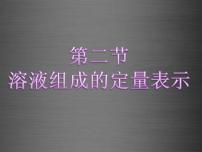 第二节
溶液组成的定量表示